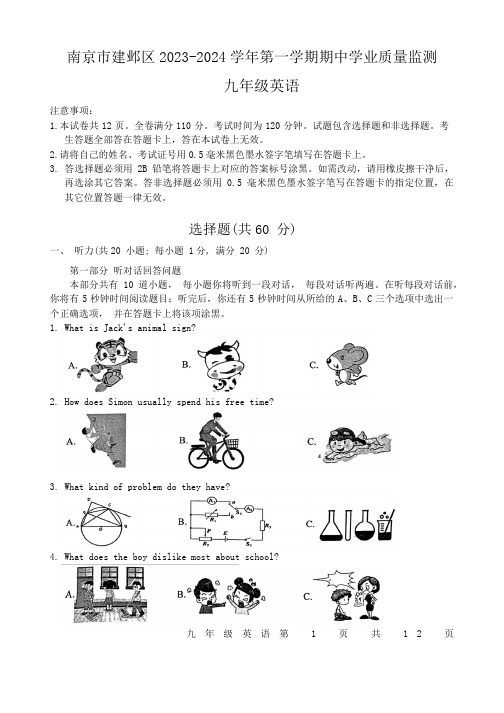 南京市建邺区 2023-2024 学年第一学期期中学业质量监测

九年级英语

注意事项：

1.本试卷共 12 页。全卷满分 110 分。考试时间为 120 分钟。试题包含选择题和非选择题。考生答题全部答在答题卡上，答在本试卷上无效。

2.请将自己的姓名、考试证号用 0.5 毫米黑色墨水签字笔填写在答题卡上。

3. 答选择题必须用 2B 铅笔将答题卡上对应的答案标号涂黑。如需改动，请用橡皮擦干净后，再选涂其它答案。答非选择题必须用 0.5 毫米黑色墨水签字笔写在答题卡的指定位置，在其它位置答题一律无效。

选择题(共 60 分)

一、 听力(共 20 小题；每小题 1 分，满分 20 分)

第一部分 听对话回答问题

本部分共有 10 道小题， 每小题你将听到一段对话， 每段对话听两遍。在听每段对话前，你将有 5 秒钟时间阅读题目；听完后，你还有 5 秒钟时间从所给的 A、B、C 三个选项中选出一个正确选项， 并在答题卡上将该项涂黑。

1. What is Jack's animal sign?

A. B. C.

2. How does Simon usually spend his free time?

A. B. C.

3. What kind of problem do they have?

A. B. C.

4. What does the boy dislike most about school?

A. B. C.

九 年 级 英 语 第 1 页 共 12 页